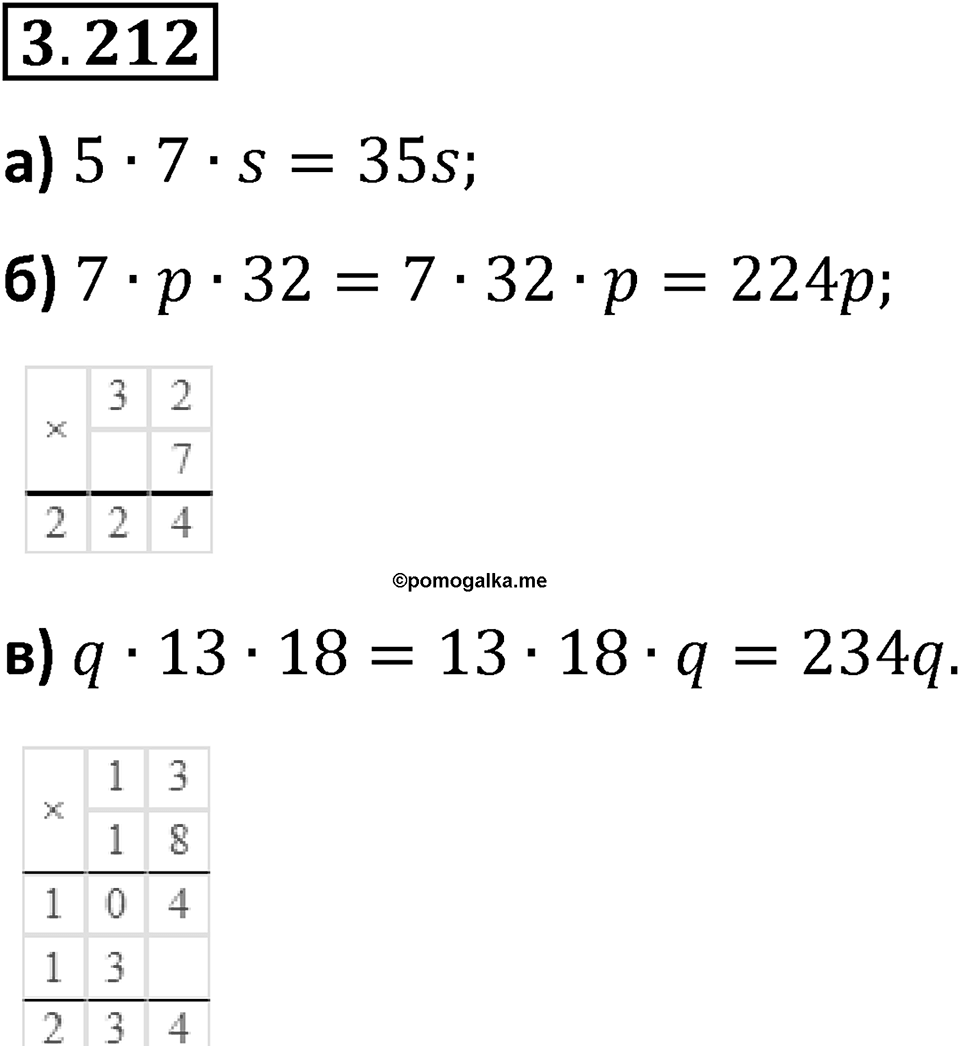 3.212

а) $5 \cdot 7 \cdot s = 35s$;

б) $7 \cdot p \cdot 32 = 7 \cdot 32 \cdot p = 224p$;

| × | 3 | 2 |
|---|---|---|
|  |  | 7 |
| 2 | 2 | 4 |

©pomogalka.me

в) $q \cdot 13 \cdot 18 = 13 \cdot 18 \cdot q = 234q$.

| × | 1 | 3 |
|---|---|---|
|  | 1 | 8 |
| 1 | 0 | 4 |
| 1 | 3 |  |
| 2 | 3 | 4 |